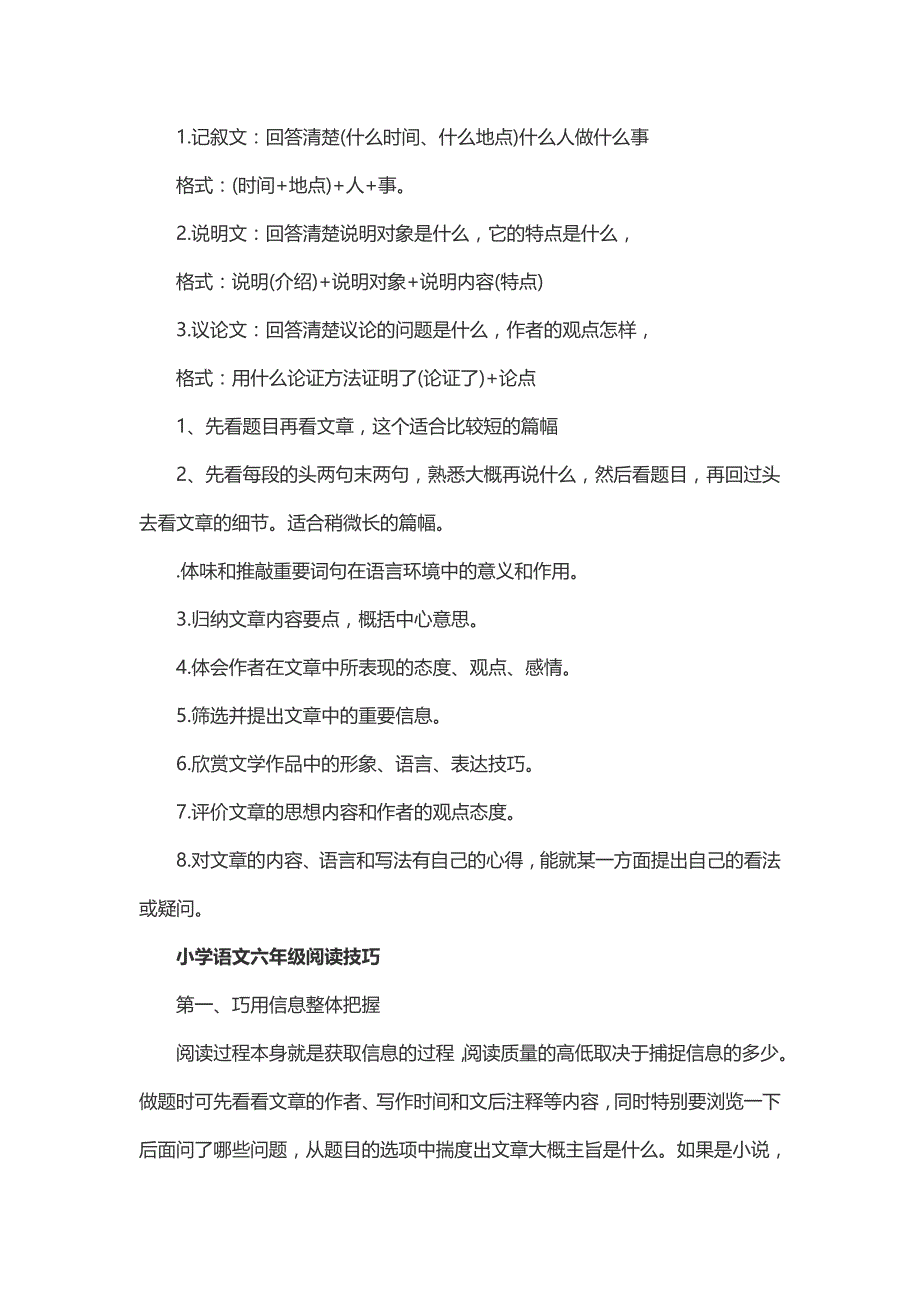 1.记叙文：回答清楚(什么时间、什么地点)什么人做什么事

格式：(时间+地点)+人+事。

2.说明文：回答清楚说明对象是什么，它的特点是什么，

格式：说明(介绍)+说明对象+说明内容(特点)

3.议论文：回答清楚议论的问题是什么，作者的观点怎样，

格式：用什么论证方法证明了(论证了)+论点

1、先看题目再看文章，这个适合比较短的篇幅

2、先看每段的头两句末两句，熟悉大概再说什么，然后看题目，再回过头去看文章的细节。适合稍微长的篇幅。

.体味和推敲重要词句在语言环境中的意义和作用。

3.归纳文章内容要点，概括中心意思。

4.体会作者在文章中所表现的态度、观点、感情。

5.筛选并提出文章中的重要信息。

6.欣赏文学作品中的形象、语言、表达技巧。

7.评价文章的思想内容和作者的观点态度。

8.对文章的内容、语言和写法有自己的心得，能就某一方面提出自己的看法或疑问。

小学语文六年级阅读技巧

第一、巧用信息整体把握

阅读过程本身就是获取信息的过程，阅读质量的高低取决于捕捉信息的多少。做题时可先看看文章的作者、写作时间和文后注释等内容，同时特别要浏览一下后面问了哪些问题，从题目的选项中揣度出文章大概主旨是什么。如果是小说，